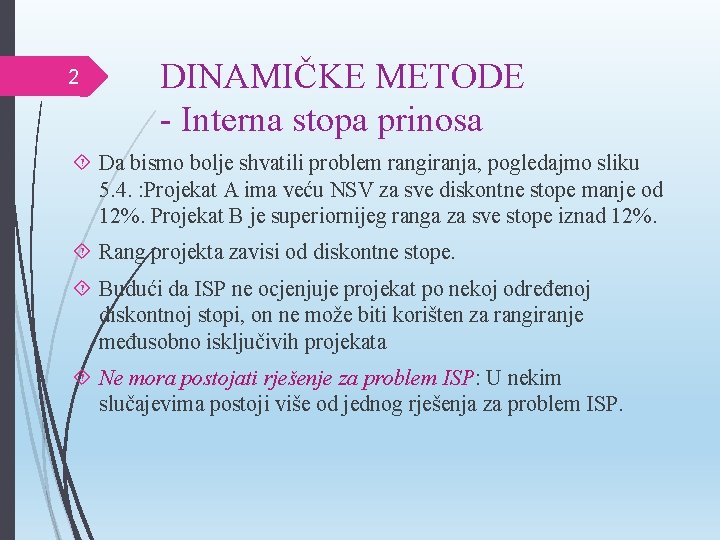 2

DINAMIČKE METODE
- Interna stopa prinosa

Da bismo bolje shvatili problem rangiranja, pogledajmo sliku 5.4. :Projekat A ima veću NSV za sve diskontne stope manje od 12%. Projekat B je superiornijeg ranga za sve stope iznad 12%.

Rang projekta zavisi od diskontne stope.

Budući da ISP ne ocjenjuje projekat po nekoj određenoj diskontnoj stopi, on ne može biti korišten za rangiranje međusobno isključivih projekata

Ne mora postojati rješenje za problem ISP: U nekim slučajevima postoji više od jednog rješenja za problem ISP.